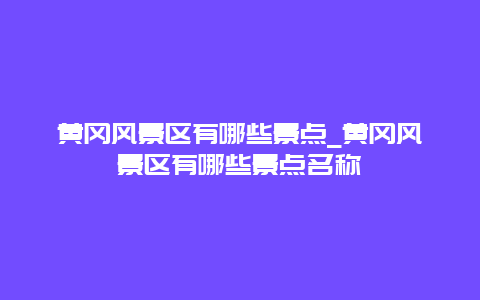 黄冈风景区有哪些景点_黄冈风景区有哪些景点名称